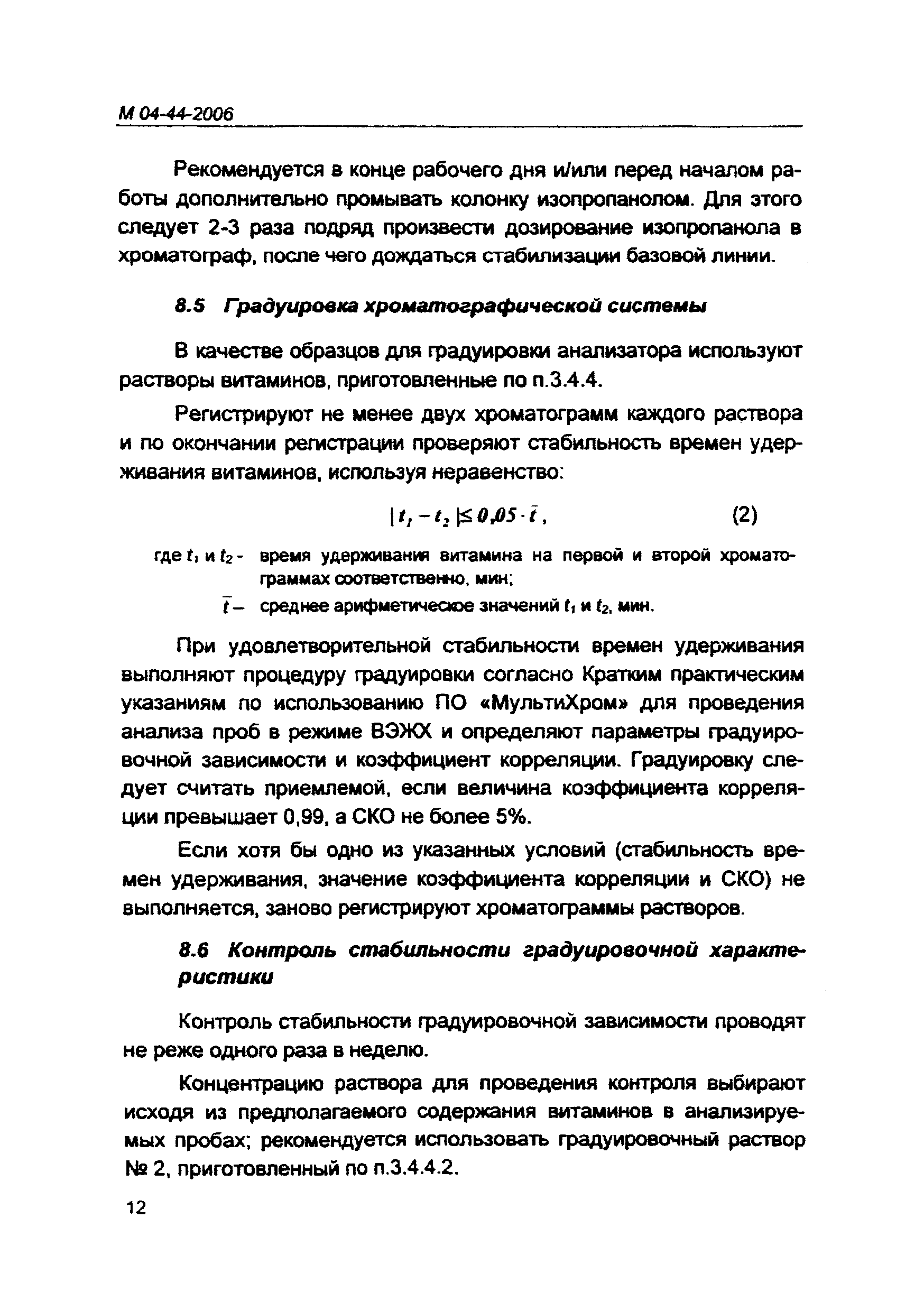 М 04-44-2006

Рекомендуется в конце рабочего дня и/или перед началом работы дополнительно промывать колонку изопропанолом. Для этого следует 2-3 раза подряд произвести дозирование изопропанола в хроматограф, после чего дождаться стабилизации базовой линии.

8.5 Градуировка хроматографической системы

В качестве образцов для градуировки анализатора используют растворы витаминов, приготовленные по п.3.4.4.

Регистрируют не менее двух хроматограмм каждого раствора и по окончании регистрации проверяют стабильность времен удерживания витаминов, используя неравенство:

$|t_1 - t_2| \leq 0{,}05 \cdot \bar{t}$, (2)

где $t_1$ и $t_2$ - время удерживания витамина на первой и второй хроматограммах соответственно, мин;

$\bar{t}$ – среднее арифметическое значений $t_1$ и $t_2$, мин.

При удовлетворительной стабильности времен удерживания выполняют процедуру градуировки согласно Кратким практическим указаниям по использованию ПО «МультиХром» для проведения анализа проб в режиме ВЭЖХ и определяют параметры градуировочной зависимости и коэффициент корреляции. Градуировку следует считать приемлемой, если величина коэффициента корреляции превышает 0,99, а СКО не более 5%.

Если хотя бы одно из указанных условий (стабильность времен удерживания, значение коэффициента корреляции и СКО) не выполняется, заново регистрируют хроматограммы растворов.

8.6 Контроль стабильности градуировочной характеристики

Контроль стабильности градуировочной зависимости проводят не реже одного раза в неделю.

Концентрацию раствора для проведения контроля выбирают исходя из предполагаемого содержания витаминов в анализируемых пробах; рекомендуется использовать градуировочный раствор № 2, приготовленный по п.3.4.4.2.

12